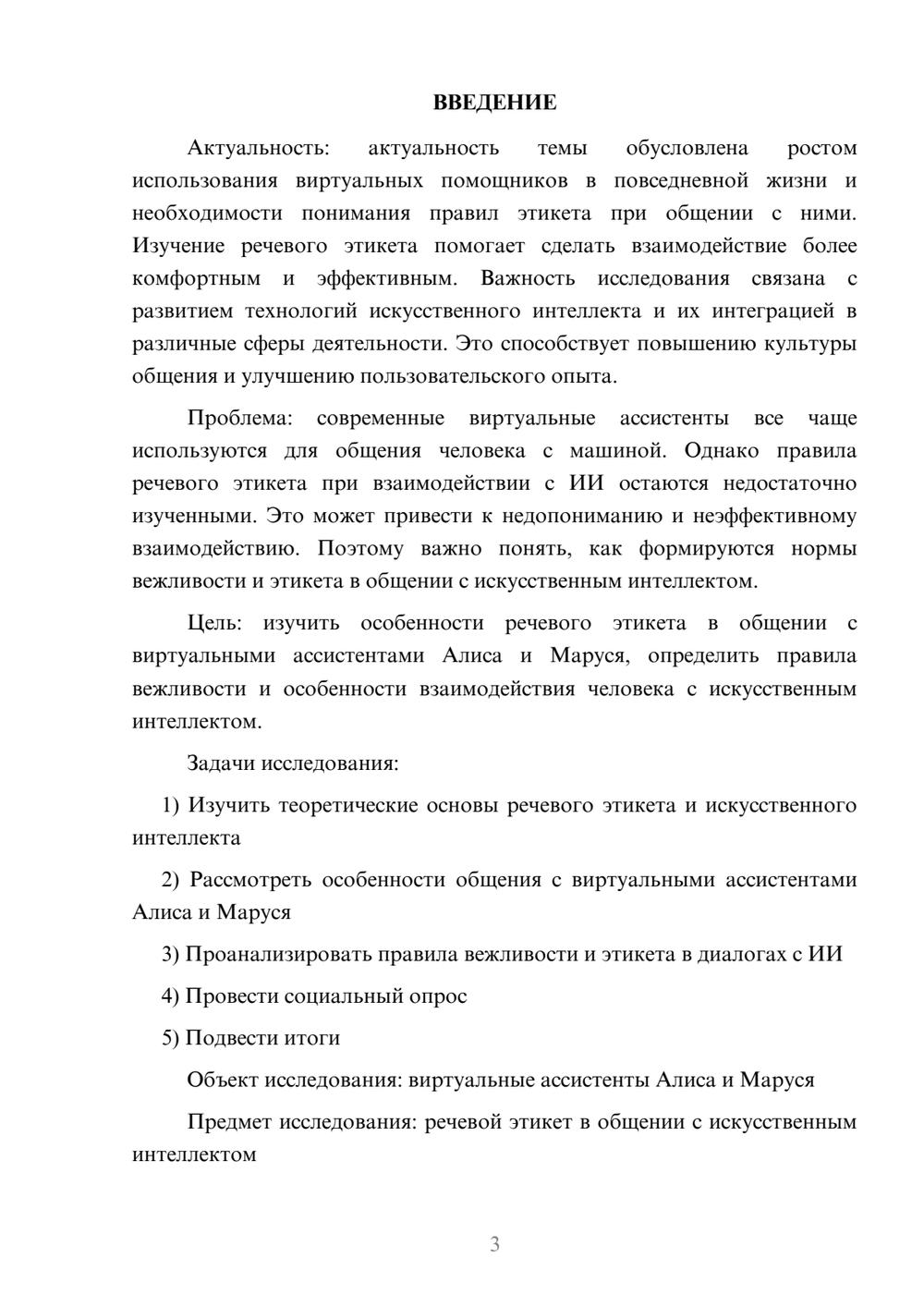 ВВЕДЕНИЕ

Актуальность: актуальность темы обусловлена ростом использования виртуальных помощников в повседневной жизни и необходимости понимания правил этикета при общении с ними. Изучение речевого этикета помогает сделать взаимодействие более комфортным и эффективным. Важность исследования связана с развитием технологий искусственного интеллекта и их интеграцией в различные сферы деятельности. Это способствует повышению культуры общения и улучшению пользовательского опыта.

Проблема: современные виртуальные ассистенты все чаще используются для общения человека с машиной. Однако правила речевого этикета при взаимодействии с ИИ остаются недостаточно изученными. Это может привести к недопониманию и неэффективному взаимодействию. Поэтому важно понять, как формируются нормы вежливости и этикета в общении с искусственным интеллектом.

Цель: изучить особенности речевого этикета в общении с виртуальными ассистентами Алиса и Маруся, определить правила вежливости и особенности взаимодействия человека с искусственным интеллектом.

Задачи исследования:

1) Изучить теоретические основы речевого этикета и искусственного интеллекта

2) Рассмотреть особенности общения с виртуальными ассистентами Алиса и Маруся

3) Проанализировать правила вежливости и этикета в диалогах с ИИ

4) Провести социальный опрос

5) Подвести итоги

Объект исследования: виртуальные ассистенты Алиса и Маруся

Предмет исследования: речевой этикет в общении с искусственным интеллектом

3